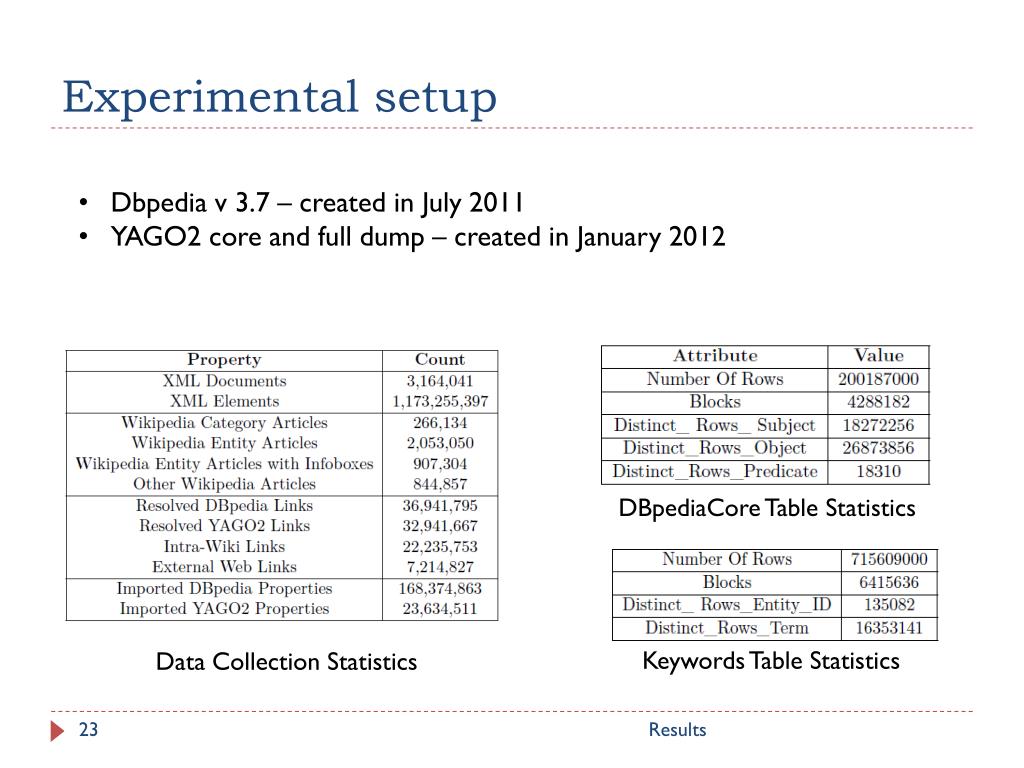 Experimental setup

• Dbpedia v 3.7 – created in July 2011
• YAGO2 core and full dump – created in January 2012

| Property | Count |
|---|---|
| XML Documents | 3,164,041 |
| XML Elements | 1,173,255,397 |
| Wikipedia Category Articles | 266,134 |
| Wikipedia Entity Articles | 2,053,050 |
| Wikipedia Entity Articles with Infoboxes | 907,304 |
| Other Wikipedia Articles | 844,857 |
| Resolved DBpedia Links | 36,941,795 |
| Resolved YAGO2 Links | 32,941,667 |
| Intra-Wiki Links | 22,235,753 |
| External Web Links | 7,214,827 |
| Imported DBpedia Properties | 168,374,863 |
| Imported YAGO2 Properties | 23,634,511 |

Data Collection Statistics

| Attribute | Value |
|---|---|
| Number Of Rows | 200187000 |
| Blocks | 4288182 |
| Distinct_ Rows_ Subject | 18272256 |
| Distinct_Rows_Object | 26873856 |
| Distinct_Rows_Predicate | 18310 |

DBpediaCore Table Statistics

| Number Of Rows | 715609000 |
|---|---|
| Blocks | 6415636 |
| Distinct_ Rows_Entity_ID | 135082 |
| Distinct_Rows_Term | 16353141 |

Keywords Table Statistics

23

Results